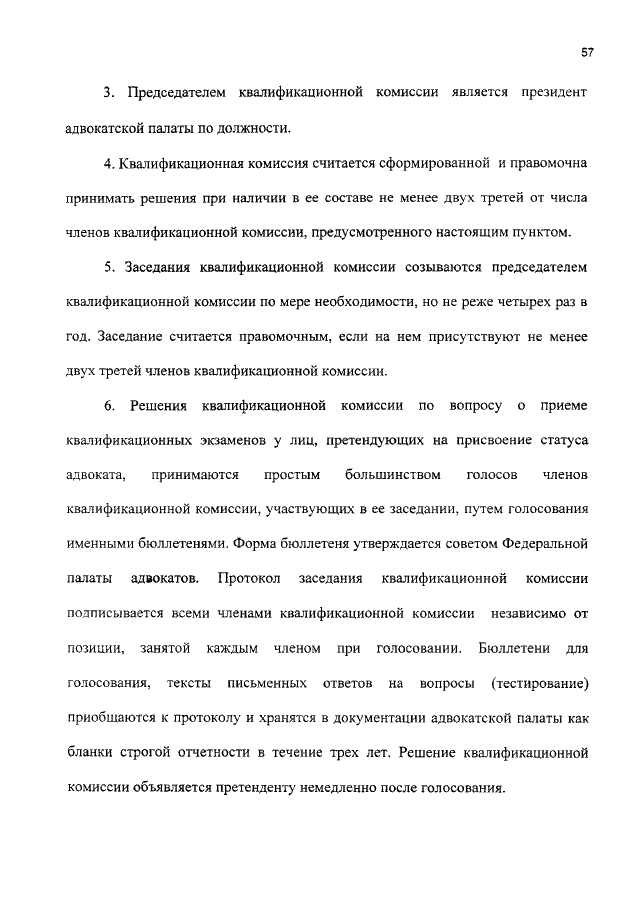 57

3. Председателем квалификационной комиссии является президент адвокатской палаты по должности.

4. Квалификационная комиссия считается сформированной и правомочна принимать решения при наличии в ее составе не менее двух третей от числа членов квалификационной комиссии, предусмотренного настоящим пунктом.

5. Заседания квалификационной комиссии созываются председателем квалификационной комиссии по мере необходимости, но не реже четырех раз в год. Заседание считается правомочным, если на нем присутствуют не менее двух третей членов квалификационной комиссии.

6. Решения квалификационной комиссии по вопросу о приеме квалификационных экзаменов у лиц, претендующих на присвоение статуса адвоката, принимаются простым большинством голосов членов квалификационной комиссии, участвующих в ее заседании, путем голосования именными бюллетенями. Форма бюллетеня утверждается советом Федеральной палаты адвокатов. Протокол заседания квалификационной комиссии подписывается всеми членами квалификационной комиссии независимо от позиции, занятой каждым членом при голосовании. Бюллетени для голосования, тексты письменных ответов на вопросы (тестирование) приобщаются к протоколу и хранятся в документации адвокатской палаты как бланки строгой отчетности в течение трех лет. Решение квалификационной комиссии объявляется претенденту немедленно после голосования.